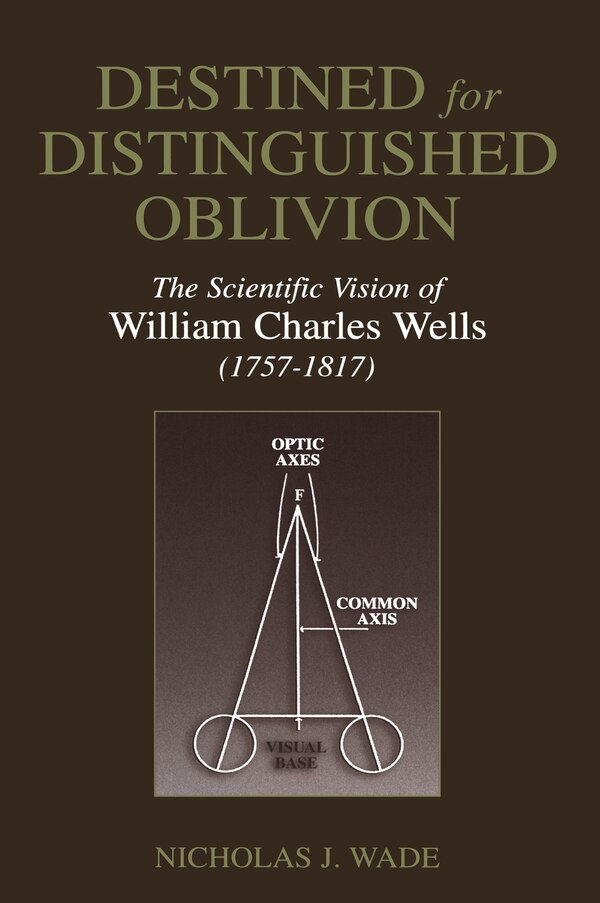 DESTINED for DISTINGUISHED OBLIVION

The Scientific Vision of
William Charles Wells
(1757-1817)

OPTIC AXES

F

COMMON AXIS

VISUAL BASE

NICHOLAS J. WADE